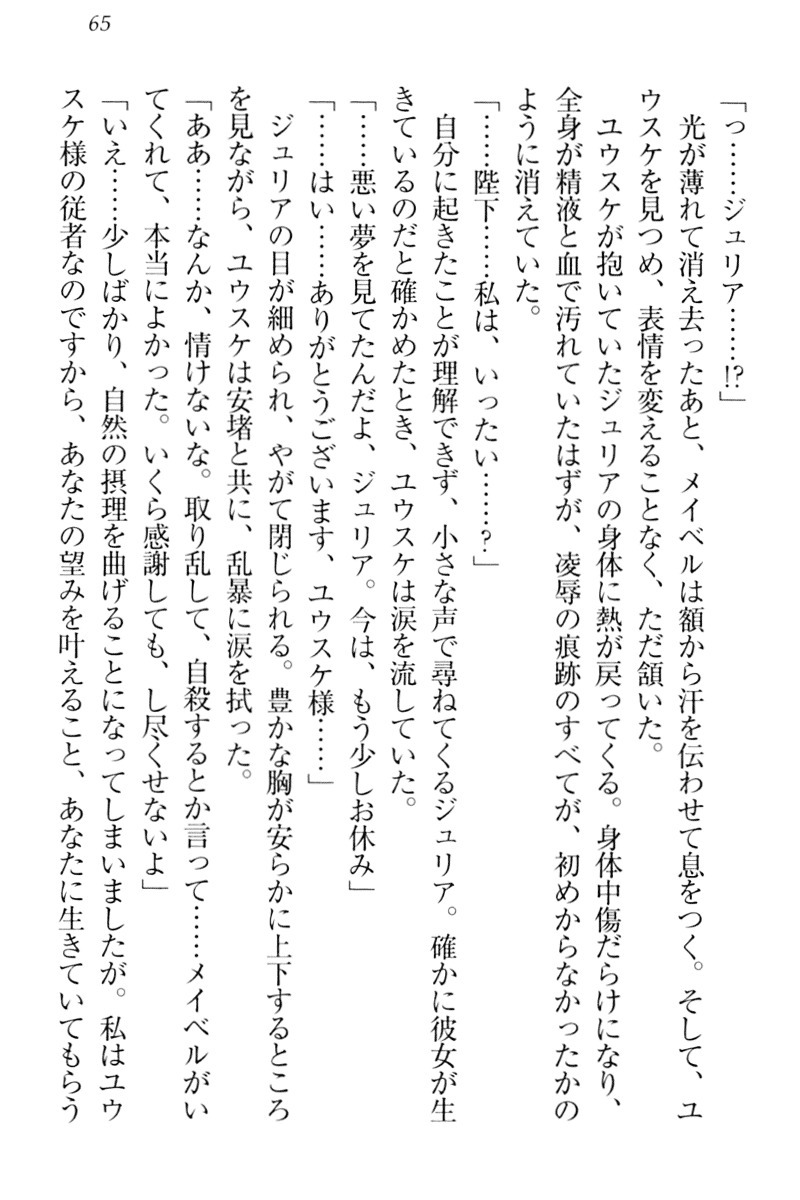 65

「っ……ジュリア……!?」

光が薄れて消え去ったあと、メイベルは額から汗を伝わせて息をつく。そして、ユウスケを見つめ、表情を変えることなく、ただ頷いた。

ユウスケが抱いていたジュリアの身体に熱が戻ってくる。身体中傷だらけになり、全身が精液と血で汚れていたはずが、凌辱の痕跡のすべてが、初めからなかったかのように消えていた。

「……陛下……私は、いったい……?」

自分に起きたことが理解できず、小さな声で尋ねてくるジュリア。確かに彼女が生きているのだと確かめたとき、ユウスケは涙を流していた。

「……悪い夢を見てたんだよ、ジュリア。今は、もう少しお休み」

「……はい……ありがとうございます、ユウスケ様……」

ジュリアの目が細められ、やがて閉じられる。豊かな胸が安らかに上下するところを見ながら、ユウスケは安堵と共に、乱暴に涙を拭った。

「ああ……なんか、情けないな。取り乱して、自殺するとか言って……メイベルがいてくれて、本当によかった。いくら感謝しても、し尽くせないよ」

「いえ……少しばかり、自然の摂理を曲げることになってしまいましたが。私はユウスケ様の従者なのですから、あなたの望みを叶えること、あなたに生きていてもらう